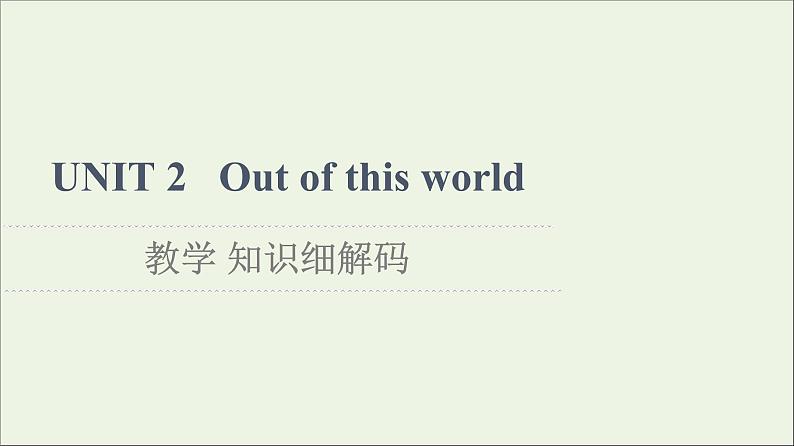 UNIT 2 Out of this world

教学 知识细解码